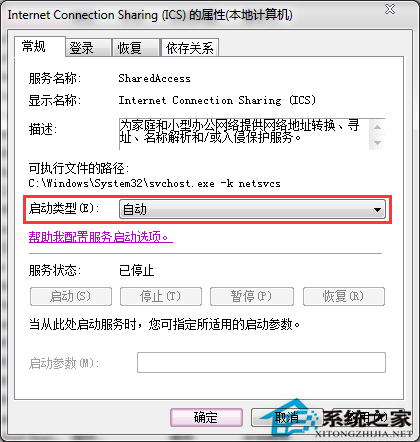 Internet Connection Sharing (ICS) 的属性(本地计算机)

常规 登录 恢复 依存关系

服务名称: SharedAccess

显示名称: Internet Connection Sharing (ICS)

描述: 为家庭和小型办公网络提供网络地址转换、寻址、名称解析和/或入侵保护服务。

可执行文件的路径:
C:\Windows\System32\svchost.exe -k netsvcs

启动类型(E): 自动

帮助我配置服务启动选项。

服务状态: 已停止

启动(S) 停止(T) 暂停(P) 恢复(R)

当从此处启动服务时，您可指定所适用的启动参数。

启动参数(M):

确定 取消

系统之家
XITONGZHIJIA.NET